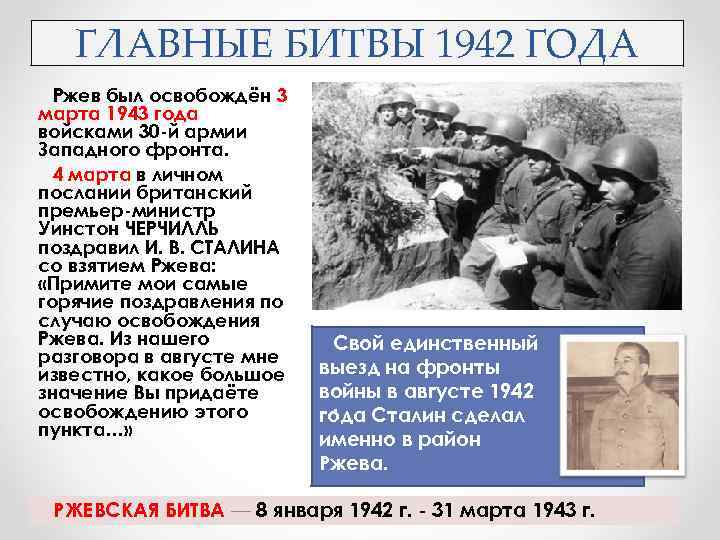 ГЛАВНЫЕ БИТВЫ 1942 ГОДА

Ржев был освобождён 3 марта 1943 года войсками 30-й армии Западного фронта.

4 марта в личном послании британский премьер-министр Уинстон ЧЕРЧИЛЛЬ поздравил И. В. СТАЛИНА со взятием Ржева: «Примите мои самые горячие поздравления по случаю освобождения Ржева. Из нашего разговора в августе мне известно, какое большое значение Вы придаёте освобождению этого пункта...»

Свой единственный выезд на фронты войны в августе 1942 года Сталин сделал именно в район Ржева.

РЖЕВСКАЯ БИТВА — 8 января 1942 г. - 31 марта 1943 г.